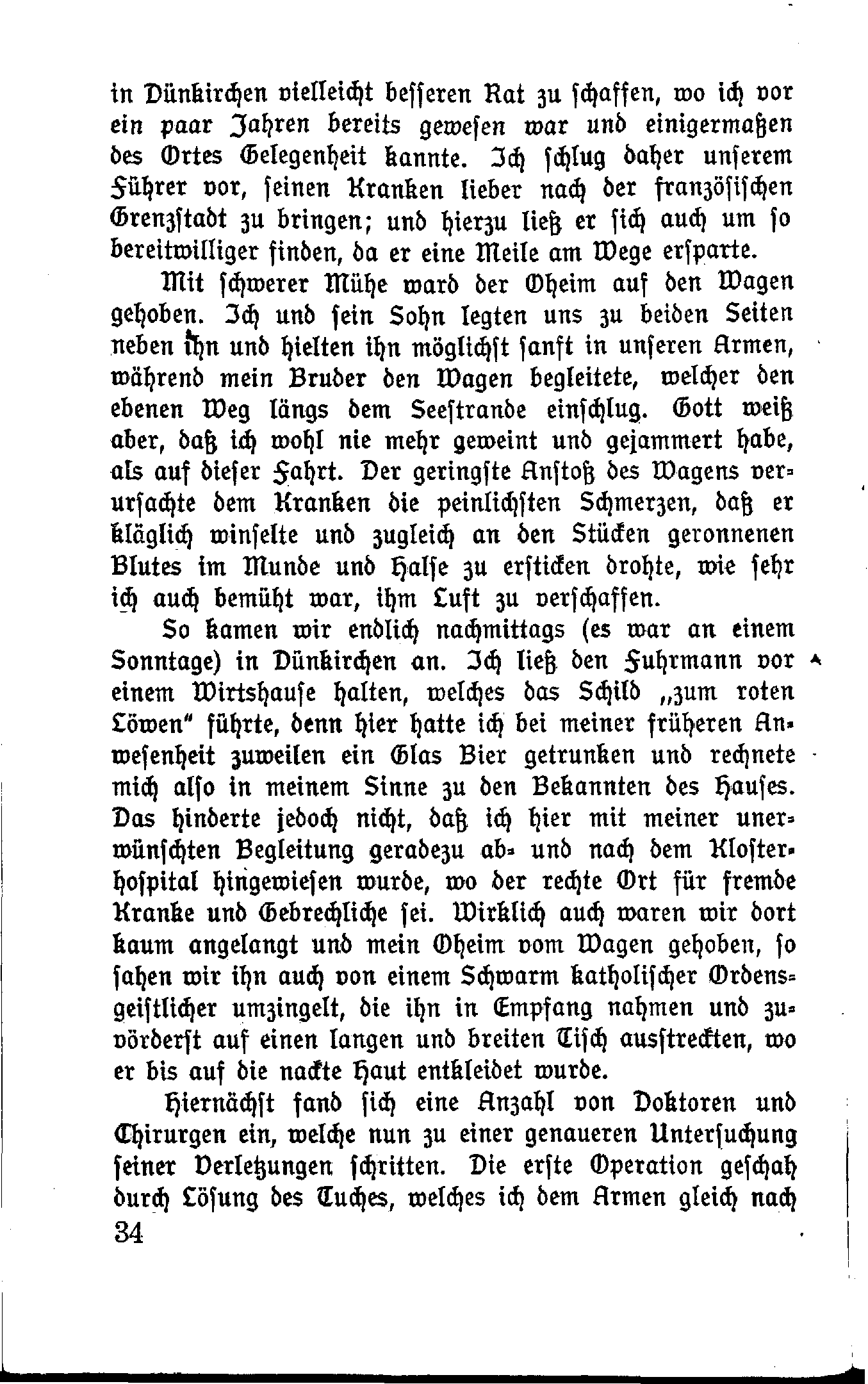 in Dünkirchen vielleicht besseren Rat zu schaffen, wo ich vor ein paar Jahren bereits gewesen war und einigermaßen des Ortes Gelegenheit kannte. Ich schlug daher unserem Führer vor, seinen Kranken lieber nach der französischen Grenzstadt zu bringen; und hierzu ließ er sich auch um so bereitwilliger finden, da er eine Meile am Wege ersparte.

Mit schwerer Mühe ward der Oheim auf den Wagen gehoben. Ich und sein Sohn legten uns zu beiden Seiten neben ihn und hielten ihn möglichst sanft in unseren Armen, während mein Bruder den Wagen begleitete, welcher den ebenen Weg längs dem Seestrande einschlug. Gott weiß aber, daß ich wohl nie mehr geweint und gejammert habe, als auf dieser Fahrt. Der geringste Anstoß des Wagens verursachte dem Kranken die peinlichsten Schmerzen, daß er kläglich winselte und zugleich an den Stücken geronnenen Blutes im Munde und Halse zu ersticken drohte, wie sehr ich auch bemüht war, ihm Luft zu verschaffen.

So kamen wir endlich nachmittags (es war an einem Sonntage) in Dünkirchen an. Ich ließ den Fuhrmann vor einem Wirtshause halten, welches das Schild „zum roten Löwen" führte, denn hier hatte ich bei meiner früheren Anwesenheit zuweilen ein Glas Bier getrunken und rechnete mich also in meinem Sinne zu den Bekannten des Hauses. Das hinderte jedoch nicht, daß ich hier mit meiner unerwünschten Begleitung geradezu ab- und nach dem Klosterhospital hingewiesen wurde, wo der rechte Ort für fremde Kranke und Gebrechliche sei. Wirklich auch waren wir dort kaum angelangt und mein Oheim vom Wagen gehoben, so sahen wir ihn auch von einem Schwarm katholischer Ordensgeistlicher umzingelt, die ihn in Empfang nahmen und zuvörderst auf einen langen und breiten Tisch ausstreckten, wo er bis auf die nackte Haut entkleidet wurde.

Hiernächst fand sich eine Anzahl von Doktoren und Chirurgen ein, welche nun zu einer genaueren Untersuchung seiner Verletzungen schritten. Die erste Operation geschah durch Lösung des Tuches, welches ich dem Armen gleich nach

34